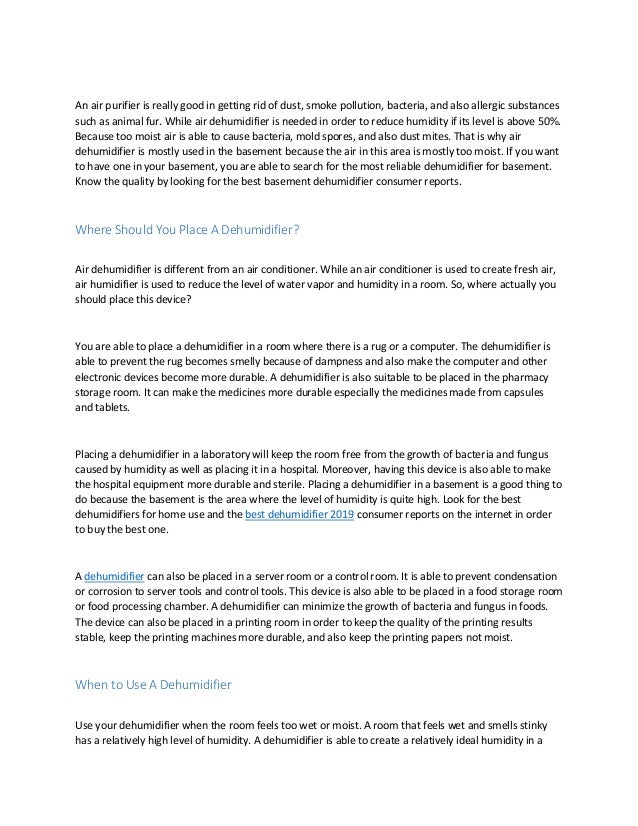 An air purifier is really good in getting rid of dust, smoke pollution, bacteria, and also allergic substances such as animal fur. While air dehumidifier is needed in order to reduce humidity if its level is above 50%. Because too moist air is able to cause bacteria, mold spores, and also dust mites. That is why air dehumidifier is mostly used in the basement because the air in this area is mostly too moist. If you want to have one in your basement, you are able to search for the most reliable dehumidifier for basement. Know the quality by looking for the best basement dehumidifier consumer reports.

Where Should You Place A Dehumidifier?

Air dehumidifier is different from an air conditioner. While an air conditioner is used to create fresh air, air humidifier is used to reduce the level of water vapor and humidity in a room. So, where actually you should place this device?

You are able to place a dehumidifier in a room where there is a rug or a computer. The dehumidifier is able to prevent the rug becomes smelly because of dampness and also make the computer and other electronic devices become more durable. A dehumidifier is also suitable to be placed in the pharmacy storage room. It can make the medicines more durable especially the medicines made from capsules and tablets.

Placing a dehumidifier in a laboratory will keep the room free from the growth of bacteria and fungus caused by humidity as well as placing it in a hospital. Moreover, having this device is also able to make the hospital equipment more durable and sterile. Placing a dehumidifier in a basement is a good thing to do because the basement is the area where the level of humidity is quite high. Look for the best dehumidifiers for home use and the best dehumidifier 2019 consumer reports on the internet in order to buy the best one.

A dehumidifier can also be placed in a server room or a control room. It is able to prevent condensation or corrosion to server tools and control tools. This device is also able to be placed in a food storage room or food processing chamber. A dehumidifier can minimize the growth of bacteria and fungus in foods. The device can also be placed in a printing room in order to keep the quality of the printing results stable, keep the printing machines more durable, and also keep the printing papers not moist.

When to Use A Dehumidifier

Use your dehumidifier when the room feels too wet or moist. A room that feels wet and smells stinky has a relatively high level of humidity. A dehumidifier is able to create a relatively ideal humidity in a